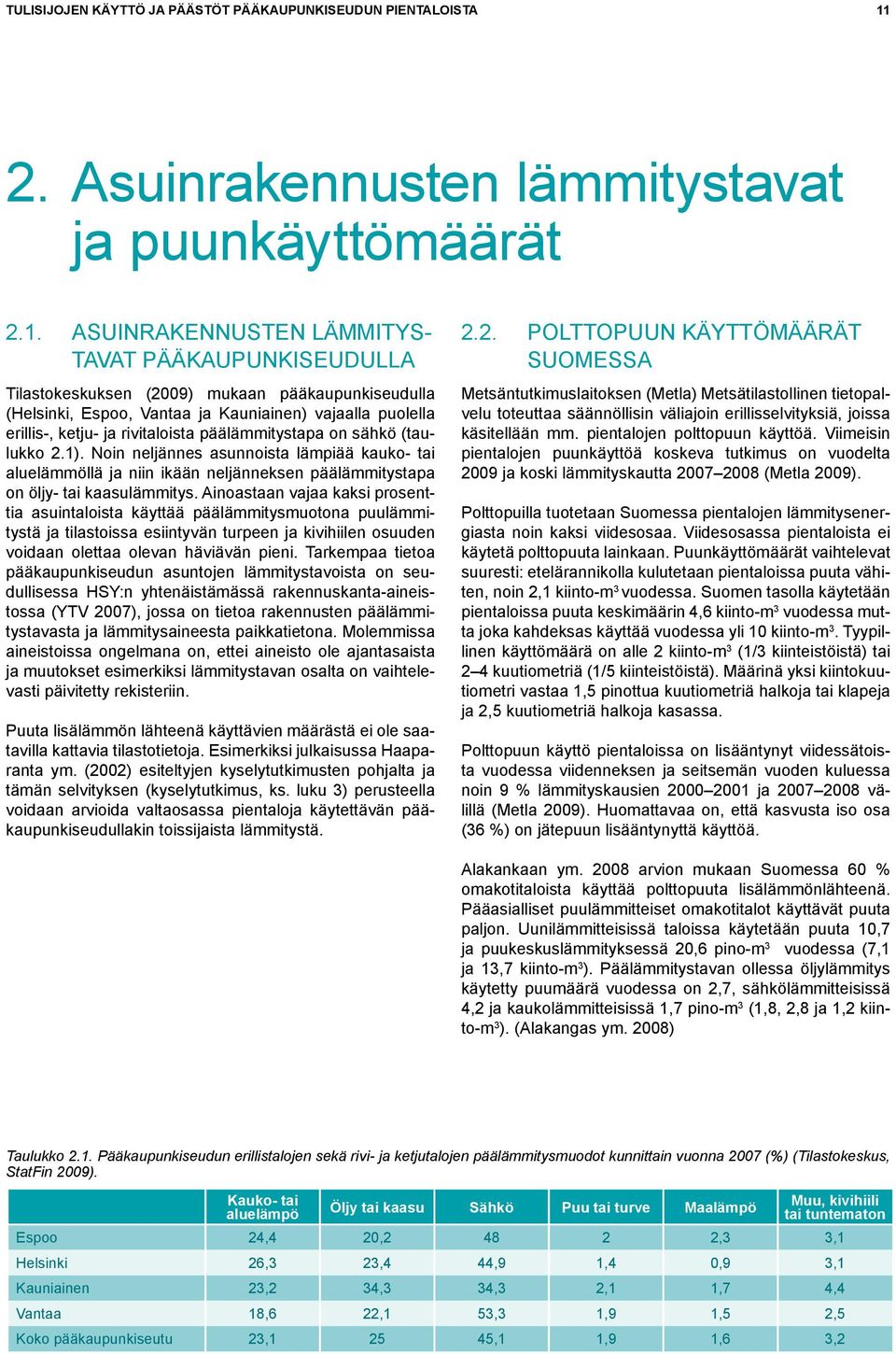 TULISIJOJEN KÄYTTÖ JA PÄÄSTÖT PÄÄKAUPUNKISEUDUN PIENTALOISTA 11

2. Asuinrakennusten lämmitystavat ja puunkäyttömäärät

2.1. ASUINRAKENNUSTEN LÄMMITYSTAVAT PÄÄKAUPUNKISEUDULLA

Tilastokeskuksen (2009) mukaan pääkaupunkiseudulla (Helsinki, Espoo, Vantaa ja Kauniainen) vajaalla puolella erillis-, ketju- ja rivitaloista päälämmitystapa on sähkö (taulukko 2.1). Noin neljännes asunnoista lämpiää kauko- tai aluelämmöllä ja niin ikään neljänneksen päälämmitystapa on öljy- tai kaasulämmitys. Ainoastaan vajaa kaksi prosenttia asuintaloista käyttää päälämmitysmuotona puulämmitystä ja tilastoissa esiintyvän turpeen ja kivihiilen osuuden voidaan olettaa olevan häviävän pieni. Tarkempaa tietoa pääkaupunkiseudun asuntojen lämmitystavoista on seudullisessa HSY:n yhtenäistämässä rakennuskanta-aineistossa (YTV 2007), jossa on tietoa rakennusten päälämmitystavasta ja lämmitysaineesta paikkatietona. Molemmissa aineistoissa ongelmana on, ettei aineisto ole ajantasaista ja muutokset esimerkiksi lämmitystavan osalta on vaihtelevasti päivitetty rekisteriin.

Puuta lisälämmön lähteenä käyttävien määrästä ei ole saatavilla kattavia tilastotietoja. Esimerkiksi julkaisussa Haaparanta ym. (2002) esiteltyjen kyselytutkimusten pohjalta ja tämän selvityksen (kyselytutkimus, ks. luku 3) perusteella voidaan arvioida valtaosassa pientaloja käytettävän pääkaupunkiseudullakin toissijaista lämmitystä.

2.2. POLTTOPUUN KÄYTTÖMÄÄRÄT SUOMESSA

Metsäntutkimuslaitoksen (Metla) Metsätilastollinen tietopalvelu toteuttaa säännöllisin väliajoin erillisselvityksiä, joissa käsitellään mm. pientalojen polttopuun käyttöä. Viimeisin pientalojen puunkäyttöä koskeva tutkimus on vuodelta 2009 ja koski lämmityskautta 2007–2008 (Metla 2009).

Polttopuilla tuotetaan Suomessa pientalojen lämmitysenergiasta noin kaksi viidesosaa. Viidesosassa pientaloista ei käytetä polttopuuta lainkaan. Puunkäyttömäärät vaihtelevat suuresti: etelärannikolla kulutetaan pientaloissa puuta vähiten, noin 2,1 kiinto-m$^3$ vuodessa. Suomen tasolla käytetään pientaloissa puuta keskimäärin 4,6 kiinto-m$^3$ vuodessa mutta joka kahdeksas käyttää vuodessa yli 10 kiinto-m$^3$. Tyypillinen käyttömäärä on alle 2 kiinto-m$^3$ (1/3 kiinteistöistä) tai 2–4 kuutiometriä (1/5 kiinteistöistä). Määrinä yksi kiintokuutiometri vastaa 1,5 pinottua kuutiometriä halkoja tai klapeja ja 2,5 kuutiometriä halkoja kasassa.

Polttopuun käyttö pientaloissa on lisääntynyt viidessätoista vuodessa viidenneksen ja seitsemän vuoden kuluessa noin 9 % lämmityskausien 2000–2001 ja 2007–2008 välillä (Metla 2009). Huomattavaa on, että kasvusta iso osa (36 %) on jätepuun lisääntynyttä käyttöä.

Alakankaan ym. 2008 arvion mukaan Suomessa 60 % omakotitaloista käyttää polttopuuta lisälämmönlähteenä. Pääasialliset puulämmitteiset omakotitalot käyttävät puuta paljon. Uunilämmitteisissä taloissa käytetään puuta 10,7 ja puukeskuslämmityksessä 20,6 pino-m$^3$ vuodessa (7,1 ja 13,7 kiinto-m$^3$). Päälämmitystavan ollessa öljylämmitys käytetty puumäärä vuodessa on 2,7, sähkölämmitteisissä 4,2 ja kaukolämmitteisissä 1,7 pino-m$^3$ (1,8, 2,8 ja 1,2 kiinto-m$^3$). (Alakangas ym. 2008)

Taulukko 2.1. Pääkaupunkiseudun erillistalojen sekä rivi- ja ketjutalojen päälämmitysmuodot kunnittain vuonna 2007 (%) (Tilastokeskus, StatFin 2009).

| | Kauko- tai aluelämpö | Öljy tai kaasu | Sähkö | Puu tai turve | Maalämpö | Muu, kivihiili tai tuntematon |
|---|---|---|---|---|---|---|
| Espoo | 24,4 | 20,2 | 48 | 2 | 2,3 | 3,1 |
| Helsinki | 26,3 | 23,4 | 44,9 | 1,4 | 0,9 | 3,1 |
| Kauniainen | 23,2 | 34,3 | 34,3 | 2,1 | 1,7 | 4,4 |
| Vantaa | 18,6 | 22,1 | 53,3 | 1,9 | 1,5 | 2,5 |
| Koko pääkaupunkiseutu | 23,1 | 25 | 45,1 | 1,9 | 1,6 | 3,2 |